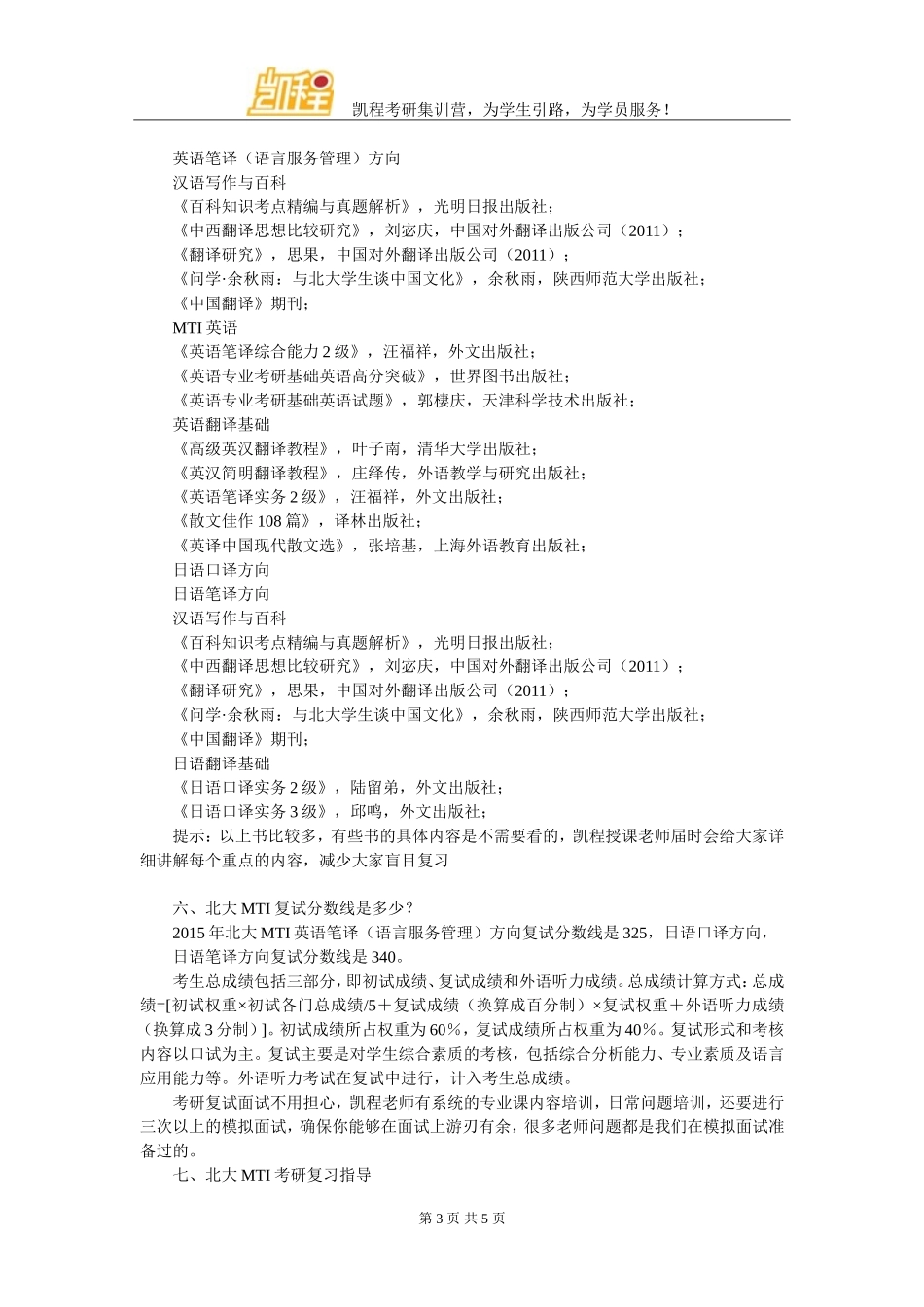 凯程

凯程考研集训营，为学生引路，为学员服务！

英语笔译（语言服务管理）方向
汉语写作与百科
《百科知识考点精编与真题解析》，光明日报出版社；
《中西翻译思想比较研究》，刘宓庆，中国对外翻译出版公司（2011）；
《翻译研究》，思果，中国对外翻译出版公司（2011）；
《问学·余秋雨：与北大学生谈中国文化》，余秋雨，陕西师范大学出版社；
《中国翻译》期刊；
MTI 英语
《英语笔译综合能力 2 级》，汪福祥，外文出版社；
《英语专业考研基础英语高分突破》，世界图书出版社；
《英语专业考研基础英语试题》，郭棲庆，天津科学技术出版社；
英语翻译基础
《高级英汉翻译教程》，叶子南，清华大学出版社；
《英汉简明翻译教程》，庄绎传，外语教学与研究出版社；
《英语笔译实务 2 级》，汪福祥，外文出版社；
《散文佳作 108 篇》，译林出版社；
《英译中国现代散文选》，张培基，上海外语教育出版社；
日语口译方向
日语笔译方向
汉语写作与百科
《百科知识考点精编与真题解析》，光明日报出版社；
《中西翻译思想比较研究》，刘宓庆，中国对外翻译出版公司（2011）；
《翻译研究》，思果，中国对外翻译出版公司（2011）；
《问学·余秋雨：与北大学生谈中国文化》，余秋雨，陕西师范大学出版社；
《中国翻译》期刊；
日语翻译基础
《日语口译实务 2 级》，陆留弟，外文出版社；
《日语口译实务 3 级》，邱鸣，外文出版社；
提示：以上书比较多，有些书的具体内容是不需要看的，凯程授课老师届时会给大家详细讲解每个重点的内容，减少大家盲目复习

六、北大 MTI 复试分数线是多少？
2015 年北大 MTI 英语笔译（语言服务管理）方向复试分数线是 325，日语口译方向，日语笔译方向复试分数线是 340。
考生总成绩包括三部分，即初试成绩、复试成绩和外语听力成绩。总成绩计算方式：总成绩=[初试权重×初试各门总成绩/5＋复试成绩（换算成百分制）×复试权重＋外语听力成绩（换算成 3 分制）]。初试成绩所占权重为 60%，复试成绩所占权重为 40%。复试形式和考核内容以口试为主。复试主要是对学生综合素质的考核，包括综合分析能力、专业素质及语言应用能力等。外语听力考试在复试中进行，计入考生总成绩。
考研复试面试不用担心，凯程老师有系统的专业课内容培训，日常问题培训，还要进行三次以上的模拟面试，确保你能够在面试上游刃有余，很多老师问题都是我们在模拟面试准备过的。
七、北大 MTI 考研复习指导

第 3 页 共 5 页